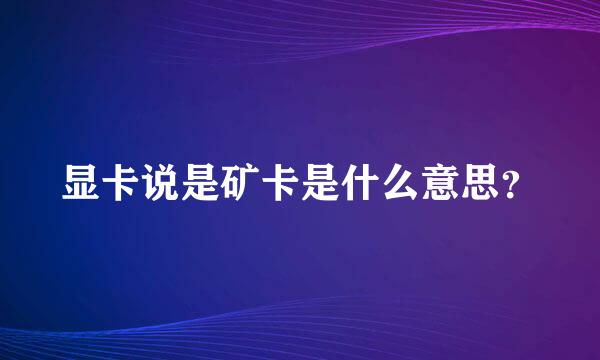 显卡说是矿卡是什么意思？